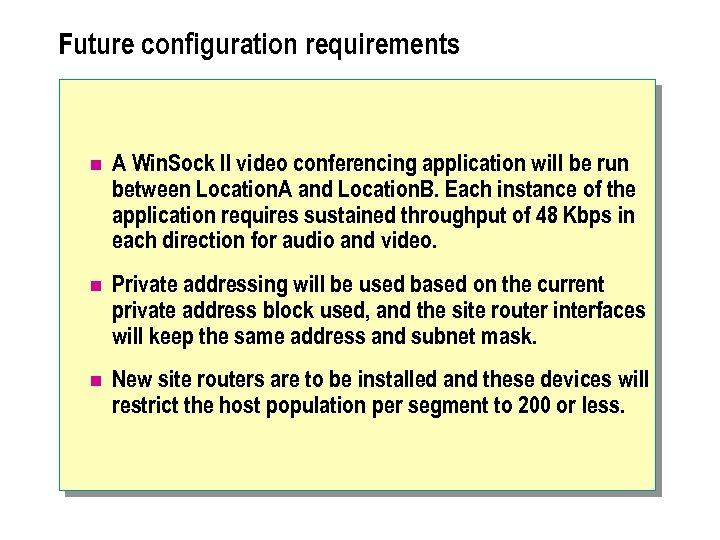 Future configuration requirements

• A WinSock II video conferencing application will be run between LocationA and LocationB. Each instance of the application requires sustained throughput of 48 Kbps in each direction for audio and video.

• Private addressing will be used based on the current private address block used, and the site router interfaces will keep the same address and subnet mask.

• New site routers are to be installed and these devices will restrict the host population per segment to 200 or less.